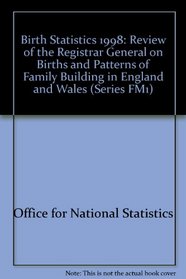 Birth Statistics 1998: Review of the Registrar General on Births and Patterns of Family Building in England and Wales (Series FM1)

Office for National Statistics

Note: This is not the actual book cover